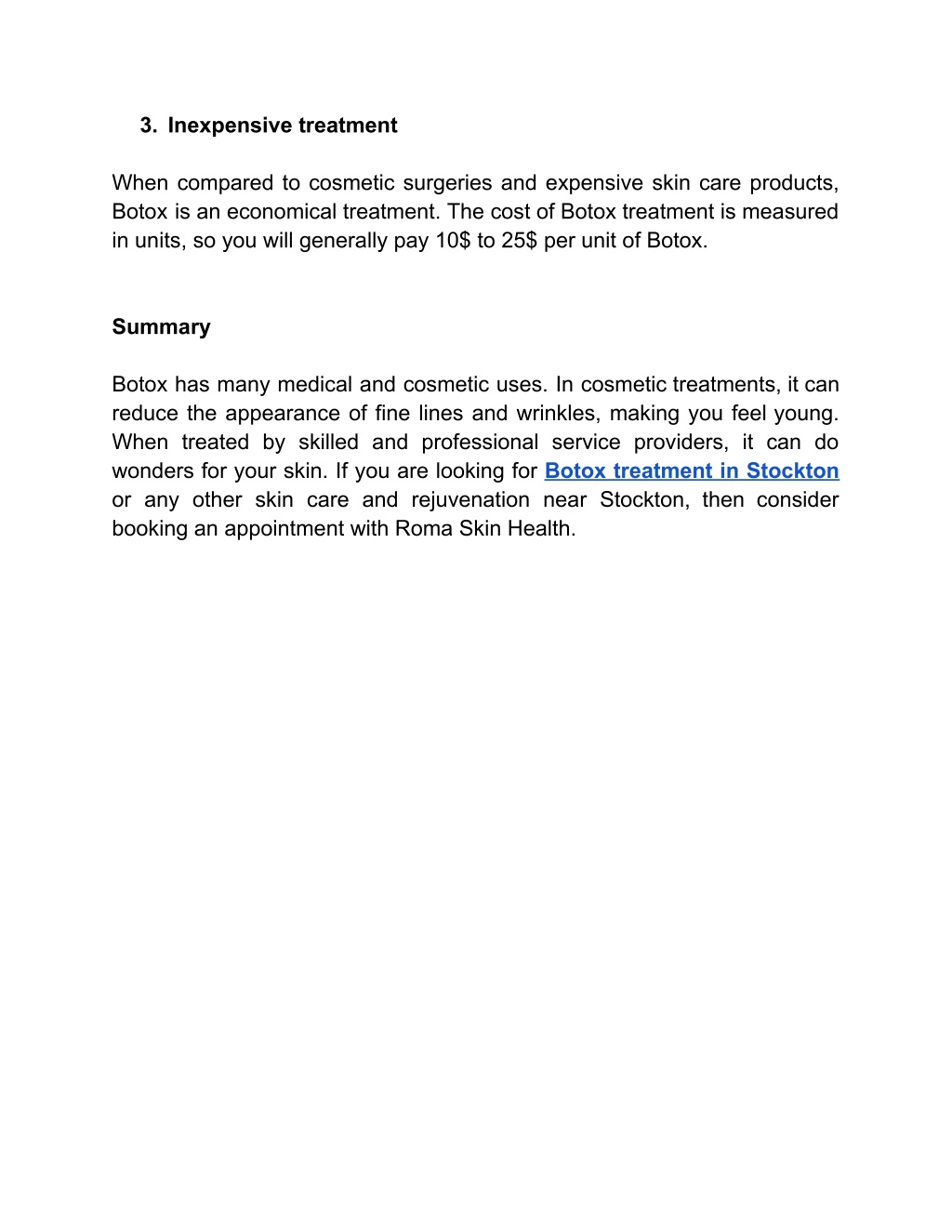 3. Inexpensive treatment

When compared to cosmetic surgeries and expensive skin care products, Botox is an economical treatment. The cost of Botox treatment is measured in units, so you will generally pay 10\$ to 25\$ per unit of Botox.

Summary

Botox has many medical and cosmetic uses. In cosmetic treatments, it can reduce the appearance of fine lines and wrinkles, making you feel young. When treated by skilled and professional service providers, it can do wonders for your skin. If you are looking for Botox treatment in Stockton or any other skin care and rejuvenation near Stockton, then consider booking an appointment with Roma Skin Health.